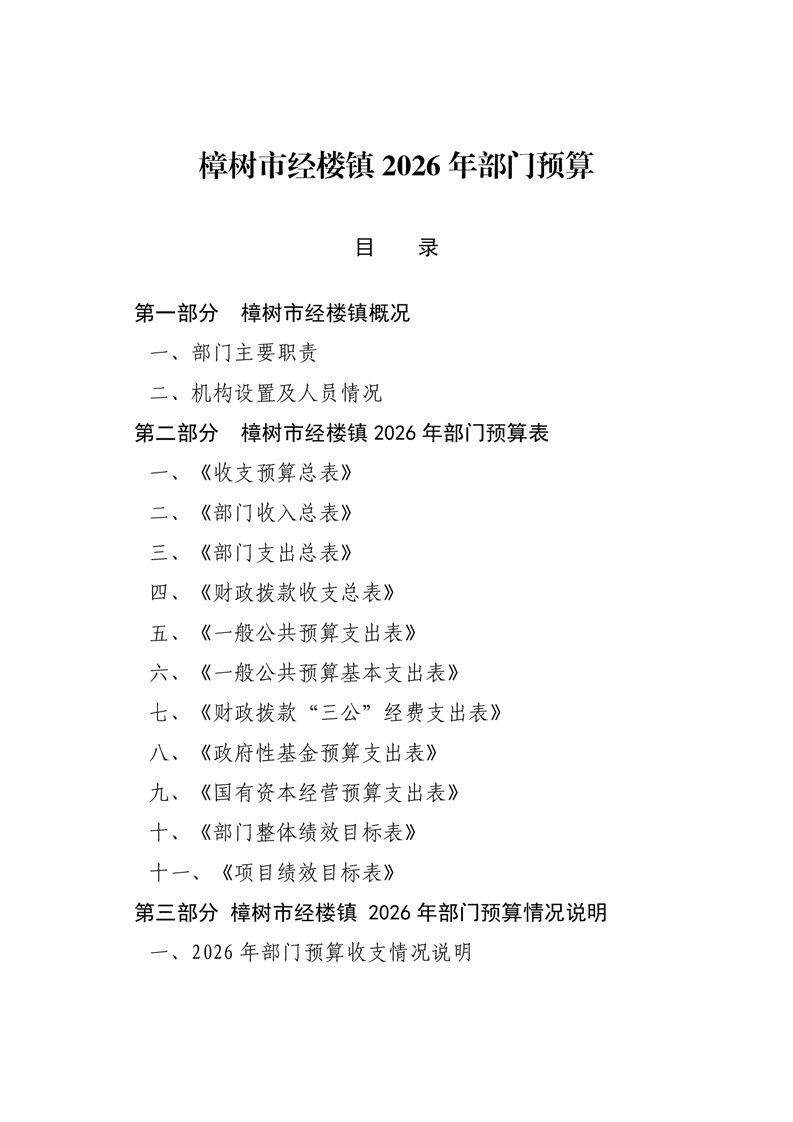 樟树市经楼镇 2026 年部门预算

目　录

第一部分　樟树市经楼镇概况

一、部门主要职责

二、机构设置及人员情况

第二部分　樟树市经楼镇 2026 年部门预算表

一、《收支预算总表》

二、《部门收入总表》

三、《部门支出总表》

四、《财政拨款收支总表》

五、《一般公共预算支出表》

六、《一般公共预算基本支出表》

七、《财政拨款“三公”经费支出表》

八、《政府性基金预算支出表》

九、《国有资本经营预算支出表》

十、《部门整体绩效目标表》

十一、《项目绩效目标表》

第三部分　樟树市经楼镇 2026 年部门预算情况说明

一、2026 年部门预算收支情况说明